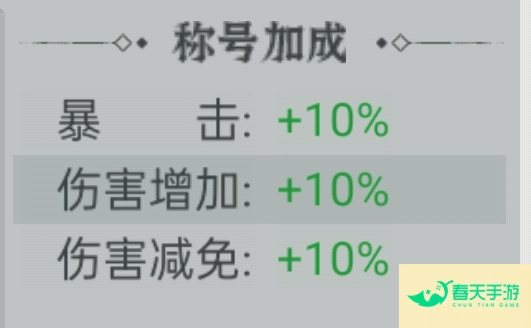 称号加成

暴　　击: +10%

伤害增加: +10%

伤害减免: +10%

春天手游
CHUN TIAN GAME